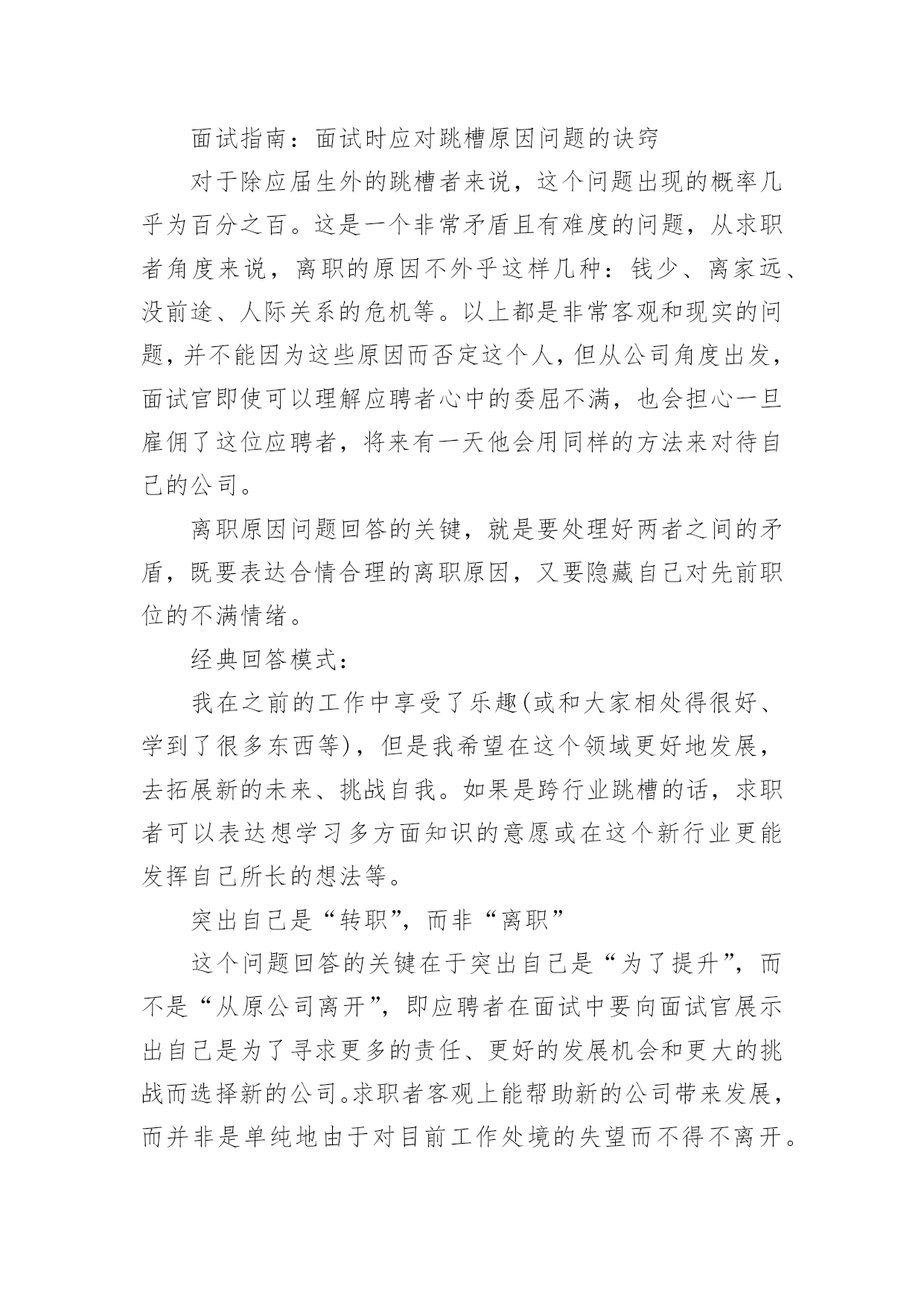 面试指南：面试时应对跳槽原因问题的诀窍

对于除应届生外的跳槽者来说，这个问题出现的概率几乎为百分之百。这是一个非常矛盾且有难度的问题，从求职者角度来说，离职的原因不外乎这样几种：钱少、离家远、没前途、人际关系的危机等。以上都是非常客观和现实的问题，并不能因为这些原因而否定这个人，但从公司角度出发，面试官即使可以理解应聘者心中的委屈不满，也会担心一旦雇佣了这位应聘者，将来有一天他会用同样的方法来对待自己的公司。

离职原因问题回答的关键，就是要处理好两者之间的矛盾，既要表达合情合理的离职原因，又要隐藏自己对先前职位的不满情绪。

经典回答模式：

我在之前的工作中享受了乐趣(或和大家相处得很好、学到了很多东西等)，但是我希望在这个领域更好地发展，去拓展新的未来、挑战自我。如果是跨行业跳槽的话，求职者可以表达想学习多方面知识的意愿或在这个新行业更能发挥自己所长的想法等。

突出自己是“转职”，而非“离职”

这个问题回答的关键在于突出自己是“为了提升”，而不是“从原公司离开”，即应聘者在面试中要向面试官展示出自己是为了寻求更多的责任、更好的发展机会和更大的挑战而选择新的公司。求职者客观上能帮助新的公司带来发展，而并非是单纯地由于对目前工作处境的失望而不得不离开。